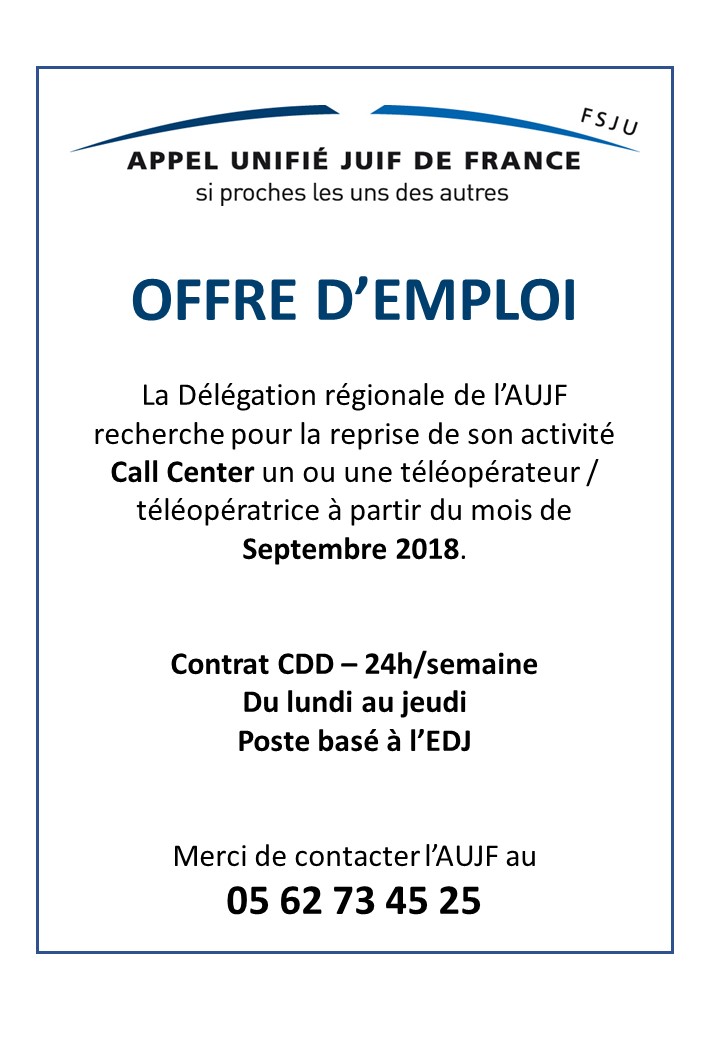 FSJU
APPEL UNIFIÉ JUIF DE FRANCE
si proches les uns des autres

OFFRE D'EMPLOI

La Délégation régionale de l'AUJF recherche pour la reprise de son activité Call Center un ou une téléopérateur / téléopératrice à partir du mois de Septembre 2018.

Contrat CDD – 24h/semaine
Du lundi au jeudi
Poste basé à l'EDJ

Merci de contacter l'AUJF au
05 62 73 45 25